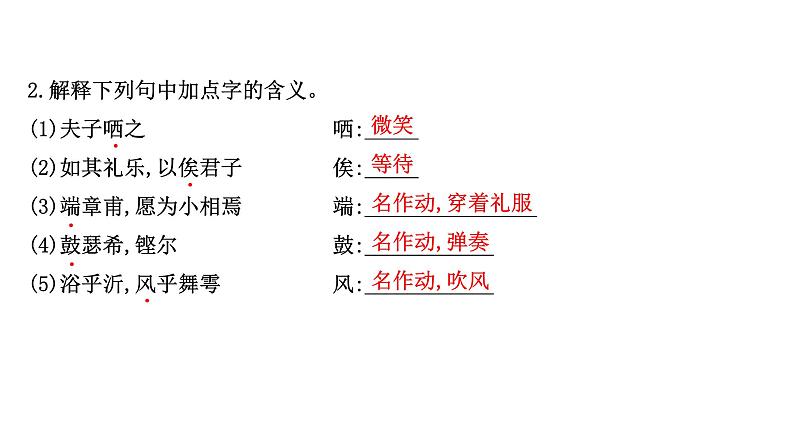 2.解释下列句中加点字的含义。

(1)夫子哂之 哂:微笑

(2)如其礼乐,以俟君子 俟:等待

(3)端章甫,愿为小相焉 端:名作动,穿着礼服

(4)鼓瑟希,铿尔 鼓:名作动,弹奏

(5)浴乎沂,风乎舞雩 风:名作动,吹风